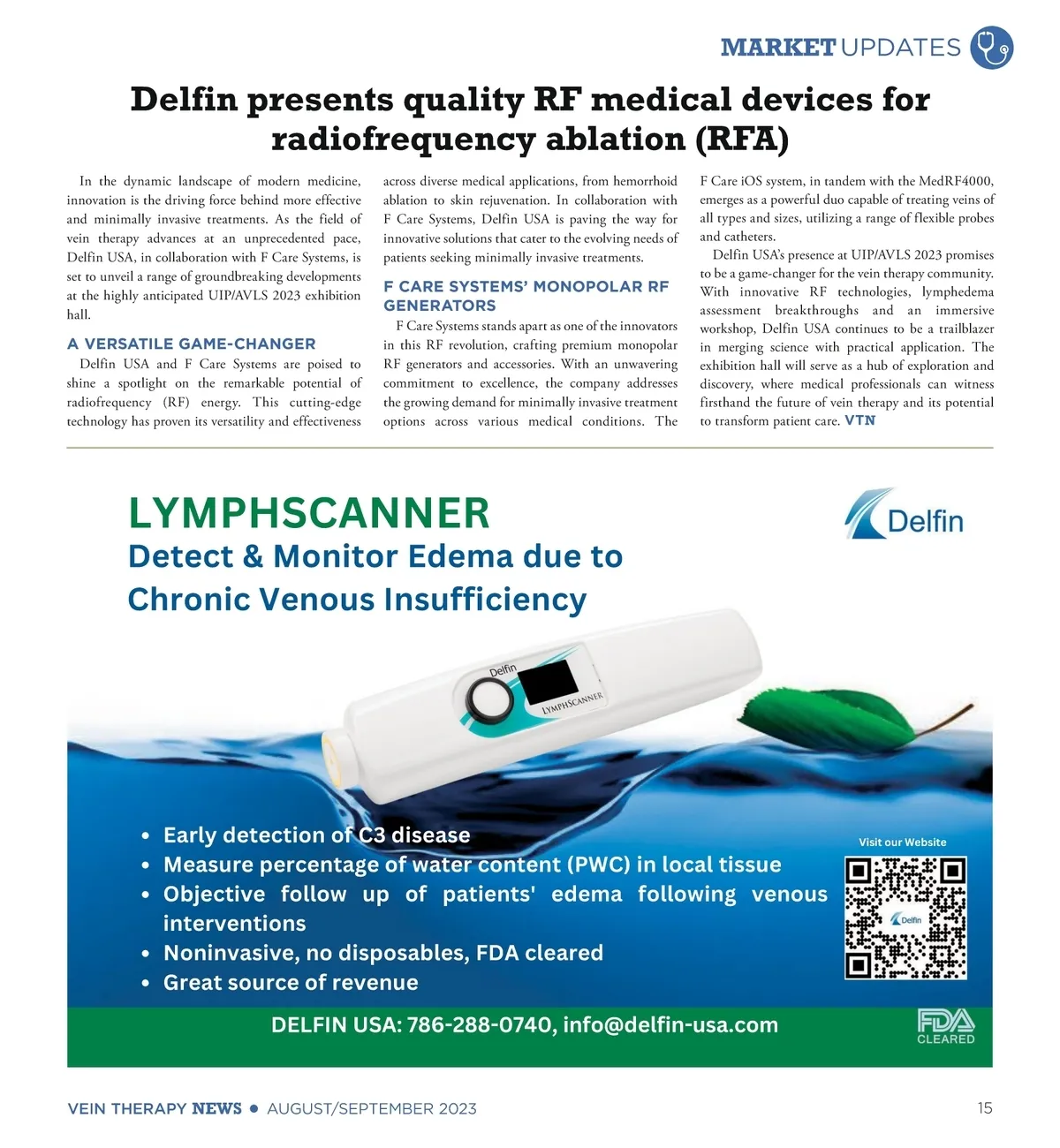 MARKET UPDATES

Delfin presents quality RF medical devices for radiofrequency ablation (RFA)

In the dynamic landscape of modern medicine, innovation is the driving force behind more effective and minimally invasive treatments. As the field of vein therapy advances at an unprecedented pace, Delfin USA, in collaboration with F Care Systems, is set to unveil a range of groundbreaking developments at the highly anticipated UIP/AVLS 2023 exhibition hall.

A VERSATILE GAME-CHANGER

Delfin USA and F Care Systems are poised to shine a spotlight on the remarkable potential of radiofrequency (RF) energy. This cutting-edge technology has proven its versatility and effectiveness across diverse medical applications, from hemorrhoid ablation to skin rejuvenation. In collaboration with F Care Systems, Delfin USA is paving the way for innovative solutions that cater to the evolving needs of patients seeking minimally invasive treatments.

F CARE SYSTEMS' MONOPOLAR RF GENERATORS

F Care Systems stands apart as one of the innovators in this RF revolution, crafting premium monopolar RF generators and accessories. With an unwavering commitment to excellence, the company addresses the growing demand for minimally invasive treatment options across various medical conditions. The F Care iOS system, in tandem with the MedRF4000, emerges as a powerful duo capable of treating veins of all types and sizes, utilizing a range of flexible probes and catheters.

Delfin USA's presence at UIP/AVLS 2023 promises to be a game-changer for the vein therapy community. With innovative RF technologies, lymphedema assessment breakthroughs and an immersive workshop, Delfin USA continues to be a trailblazer in merging science with practical application. The exhibition hall will serve as a hub of exploration and discovery, where medical professionals can witness firsthand the future of vein therapy and its potential to transform patient care. VTN

LYMPHSCANNER
Detect & Monitor Edema due to Chronic Venous Insufficiency

Delfin

Delfin
LYMPHSCANNER

• Early detection of C3 disease
• Measure percentage of water content (PWC) in local tissue
• Objective follow up of patients' edema following venous interventions
• Noninvasive, no disposables, FDA cleared
• Great source of revenue

Visit our Website

Delfin

DELFIN USA: 786-288-0740, info@delfin-usa.com

FDA CLEARED

VEIN THERAPY NEWS • AUGUST/SEPTEMBER 2023

15